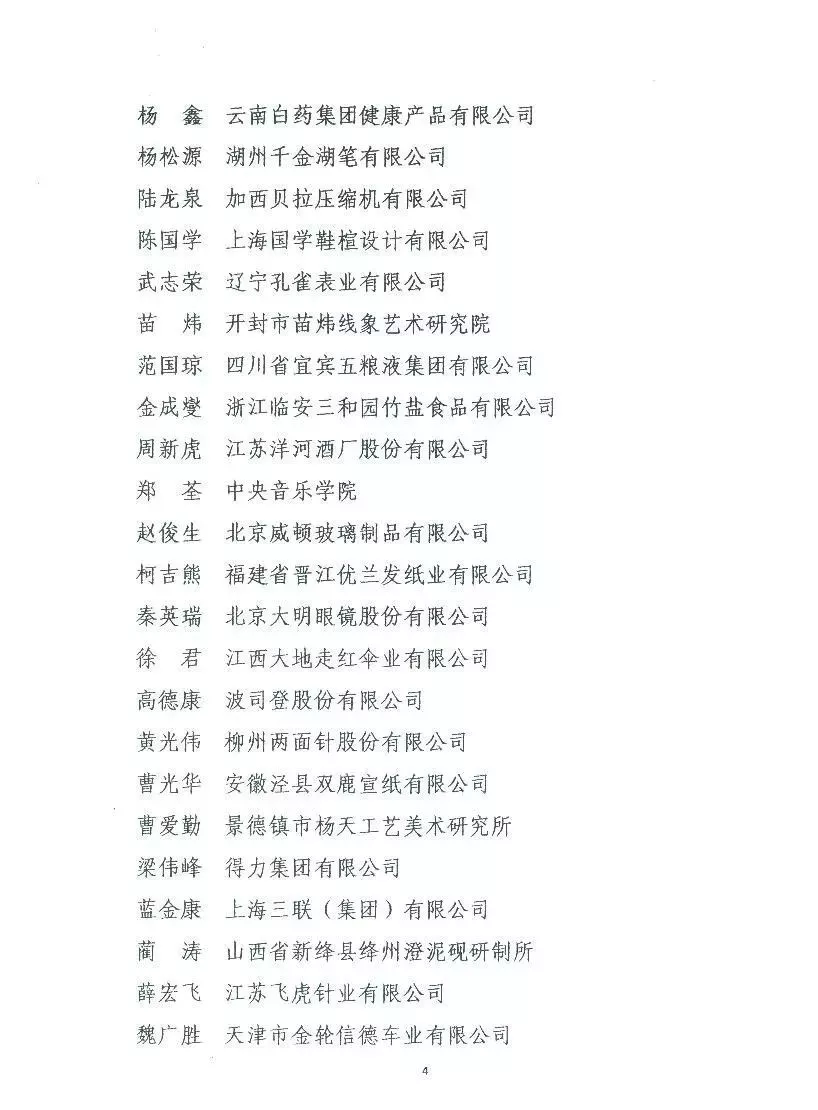 杨　鑫　云南白药集团健康产品有限公司
杨松源　湖州千金湖笔有限公司
陆龙泉　加西贝拉压缩机有限公司
陈国学　上海国学鞋楦设计有限公司
武志荣　辽宁孔雀表业有限公司
苗　炜　开封市苗炜线象艺术研究院
范国琼　四川省宜宾五粮液集团有限公司
金成燮　浙江临安三和园竹盐食品有限公司
周新虎　江苏洋河酒厂股份有限公司
郑　荃　中央音乐学院
赵俊生　北京威顿玻璃制品有限公司
柯吉熊　福建省晋江优兰发纸业有限公司
秦英瑞　北京大明眼镜股份有限公司
徐　君　江西大地走红伞业有限公司
高德康　波司登股份有限公司
黄光伟　柳州两面针股份有限公司
曹光华　安徽泾县双鹿宣纸有限公司
曹爱勤　景德镇市杨天工艺美术研究所
梁伟峰　得力集团有限公司
蓝金康　上海三联（集团）有限公司
蔺　涛　山西省新绛县绛州澄泥砚研制所
薛宏飞　江苏飞虎针业有限公司
魏广胜　天津市金轮信德车业有限公司

4